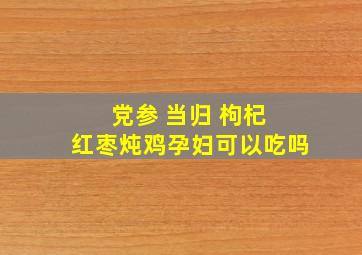 党参 当归 枸杞
红枣炖鸡孕妇可以吃吗